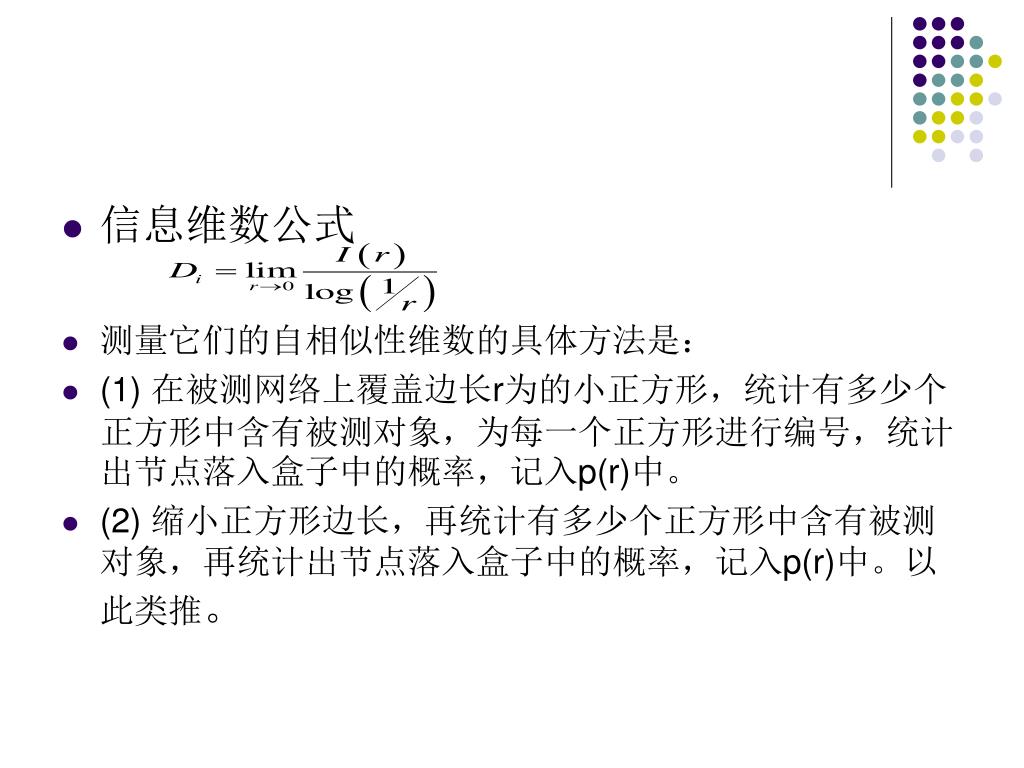 信息维数公式

$D_i = \lim_{r \to 0} \frac{I(r)}{\log\left(1/r\right)}$

测量它们的自相似性维数的具体方法是：

(1) 在被测网络上覆盖边长r为的小正方形，统计有多少个正方形中含有被测对象，为每一个正方形进行编号，统计出节点落入盒子中的概率，记入p(r)中。

(2) 缩小正方形边长，再统计有多少个正方形中含有被测对象，再统计出节点落入盒子中的概率，记入p(r)中。以此类推。